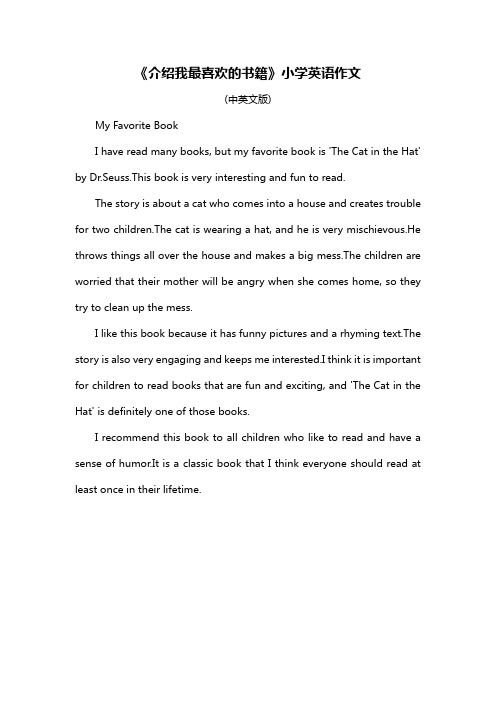 《介绍我最喜欢的书籍》小学英语作文

(中英文版)

My Favorite Book

I have read many books, but my favorite book is 'The Cat in the Hat' by Dr.Seuss.This book is very interesting and fun to read.

The story is about a cat who comes into a house and creates trouble for two children.The cat is wearing a hat, and he is very mischievous.He throws things all over the house and makes a big mess.The children are worried that their mother will be angry when she comes home, so they try to clean up the mess.

I like this book because it has funny pictures and a rhyming text.The story is also very engaging and keeps me interested.I think it is important for children to read books that are fun and exciting, and 'The Cat in the Hat' is definitely one of those books.

I recommend this book to all children who like to read and have a sense of humor.It is a classic book that I think everyone should read at least once in their lifetime.